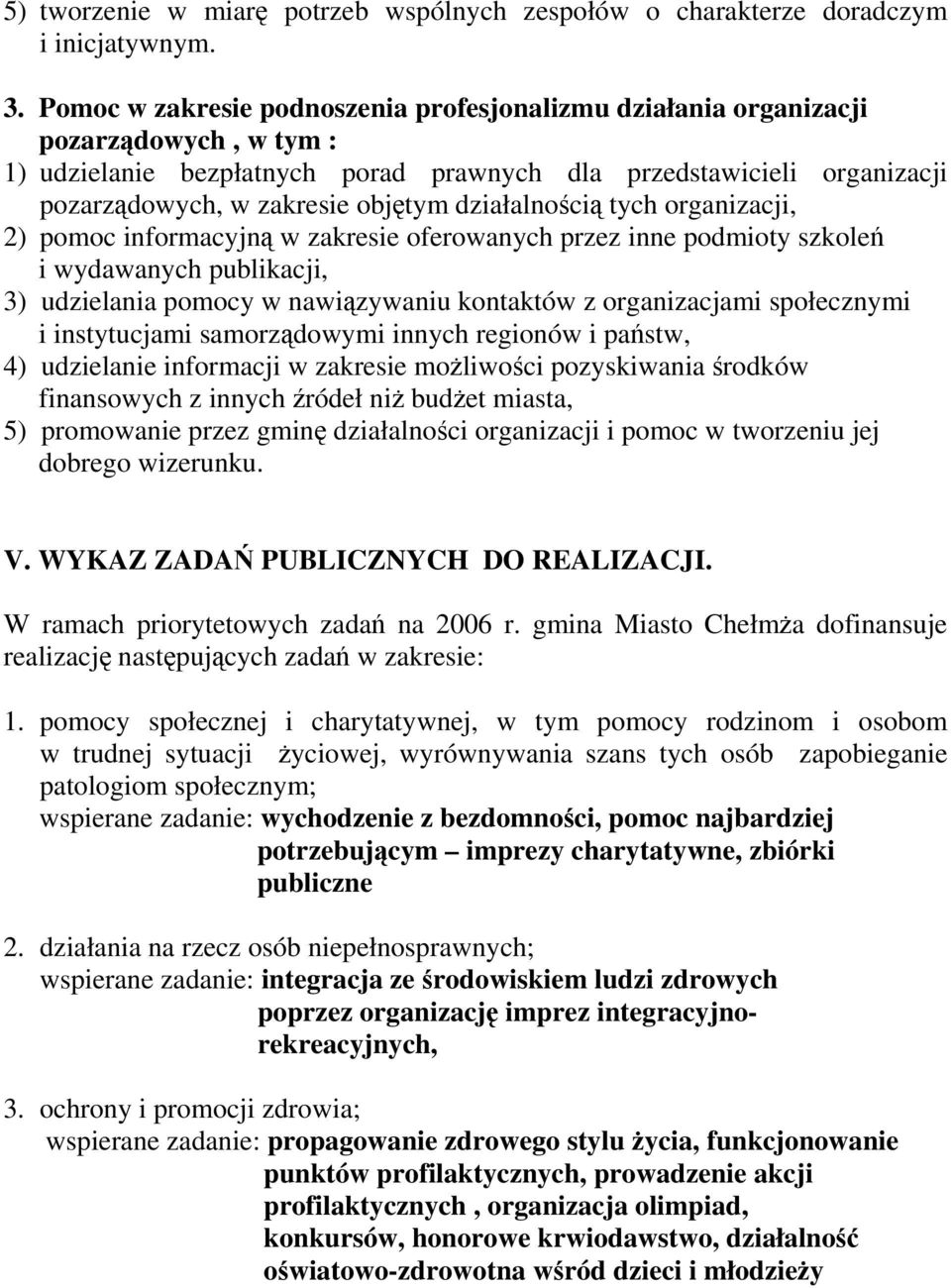 5) tworzenie w miarę potrzeb wspólnych zespołów o charakterze doradczym i inicjatywnym.

3. Pomoc w zakresie podnoszenia profesjonalizmu działania organizacji pozarządowych , w tym :
1) udzielanie bezpłatnych porad prawnych dla przedstawicieli organizacji pozarządowych, w zakresie objętym działalnością tych organizacji,
2) pomoc informacyjną w zakresie oferowanych przez inne podmioty szkoleń i wydawanych publikacji,
3) udzielania pomocy w nawiązywaniu kontaktów z organizacjami społecznymi i instytucjami samorządowymi innych regionów i państw,
4) udzielanie informacji w zakresie możliwości pozyskiwania środków finansowych z innych źródeł niż budżet miasta,
5) promowanie przez gminę działalności organizacji i pomoc w tworzeniu jej dobrego wizerunku.

V. WYKAZ ZADAŃ PUBLICZNYCH DO REALIZACJI.

W ramach priorytetowych zadań na 2006 r. gmina Miasto Chełmża dofinansuje realizację następujących zadań w zakresie:

1. pomocy społecznej i charytatywnej, w tym pomocy rodzinom i osobom w trudnej sytuacji życiowej, wyrównywania szans tych osób zapobieganie patologiom społecznym;
wspierane zadanie: wychodzenie z bezdomności, pomoc najbardziej potrzebującym – imprezy charytatywne, zbiórki publiczne

2. działania na rzecz osób niepełnosprawnych;
wspierane zadanie: integracja ze środowiskiem ludzi zdrowych poprzez organizację imprez integracyjno-rekreacyjnych,

3. ochrony i promocji zdrowia;
wspierane zadanie: propagowanie zdrowego stylu życia, funkcjonowanie punktów profilaktycznych, prowadzenie akcji profilaktycznych , organizacja olimpiad, konkursów, honorowe krwiodawstwo, działalność oświatowo-zdrowotna wśród dzieci i młodzieży